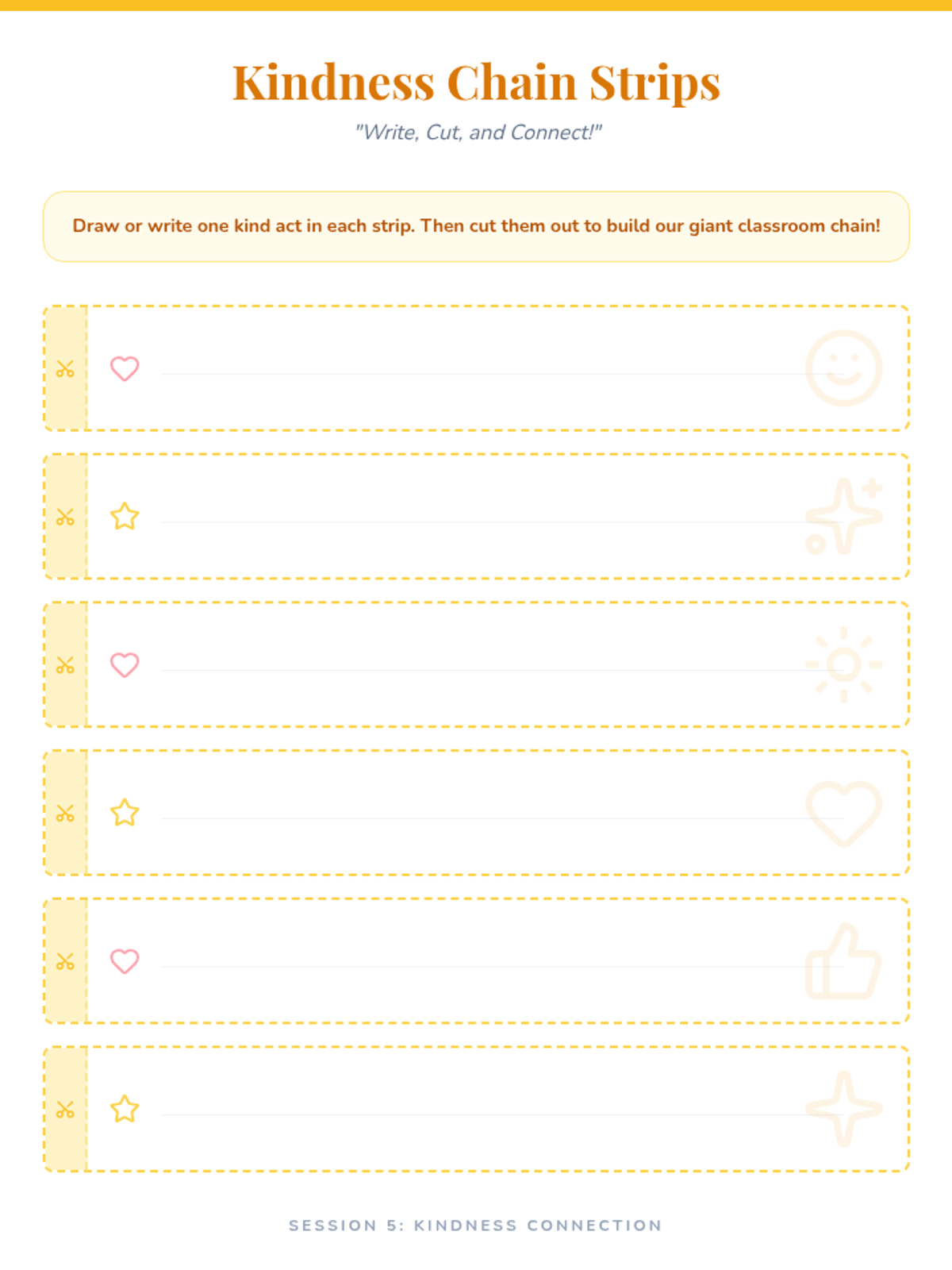 Kindness Chain Strips

"Write, Cut, and Connect!"

Draw or write one kind act in each strip. Then cut them out to build our giant classroom chain!

SESSION 5: KINDNESS CONNECTION